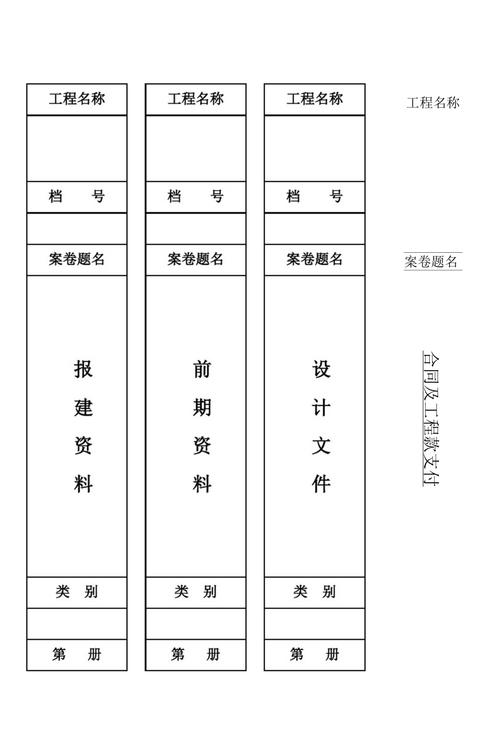 工程名称

档 号

案卷题名

报建资料

类 别

第 册

工程名称

档 号

案卷题名

前期资料

类 别

第 册

工程名称

档 号

案卷题名

设计文件

类 别

第 册

工程名称

案卷题名

合同及工程款支付